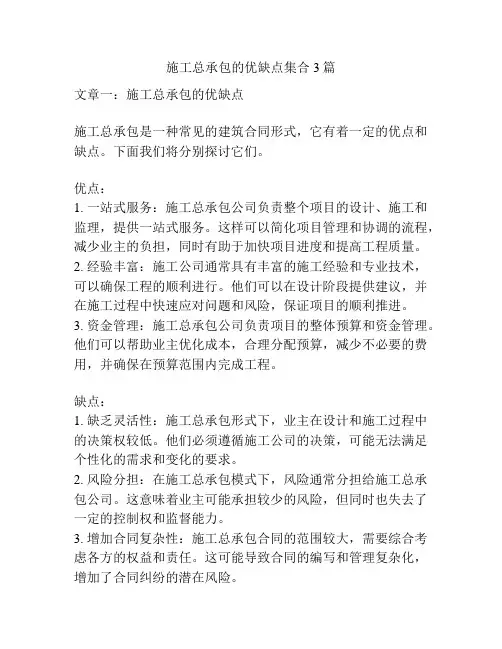 施工总承包的优缺点集合 3 篇

文章一：施工总承包的优缺点

施工总承包是一种常见的建筑合同形式，它有着一定的优点和缺点。下面我们将分别探讨它们。

优点：
1. 一站式服务：施工总承包公司负责整个项目的设计、施工和监理，提供一站式服务。这样可以简化项目管理和协调的流程，减少业主的负担，同时有助于加快项目进度和提高工程质量。
2. 经验丰富：施工公司通常具有丰富的施工经验和专业技术，可以确保工程的顺利进行。他们可以在设计阶段提供建议，并在施工过程中快速应对问题和风险，保证项目的顺利推进。
3. 资金管理：施工总承包公司负责项目的整体预算和资金管理。他们可以帮助业主优化成本，合理分配预算，减少不必要的费用，并确保在预算范围内完成工程。

缺点：
1. 缺乏灵活性：施工总承包形式下，业主在设计和施工过程中的决策权较低。他们必须遵循施工公司的决策，可能无法满足个性化的需求和变化的要求。
2. 风险分担：在施工总承包模式下，风险通常分担给施工总承包公司。这意味着业主可能承担较少的风险，但同时也失去了一定的控制权和监督能力。
3. 增加合同复杂性：施工总承包合同的范围较大，需要综合考虑各方的权益和责任。这可能导致合同的编写和管理复杂化，增加了合同纠纷的潜在风险。